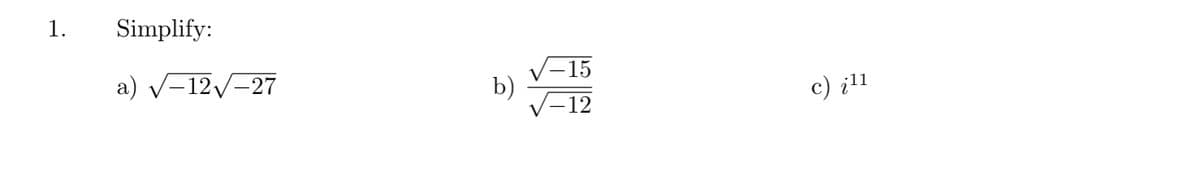 1. Simplify:

a) $\sqrt{-12}\sqrt{-27}$

b) $\frac{\sqrt{-15}}{\sqrt{-12}}$

c) $i^{11}$